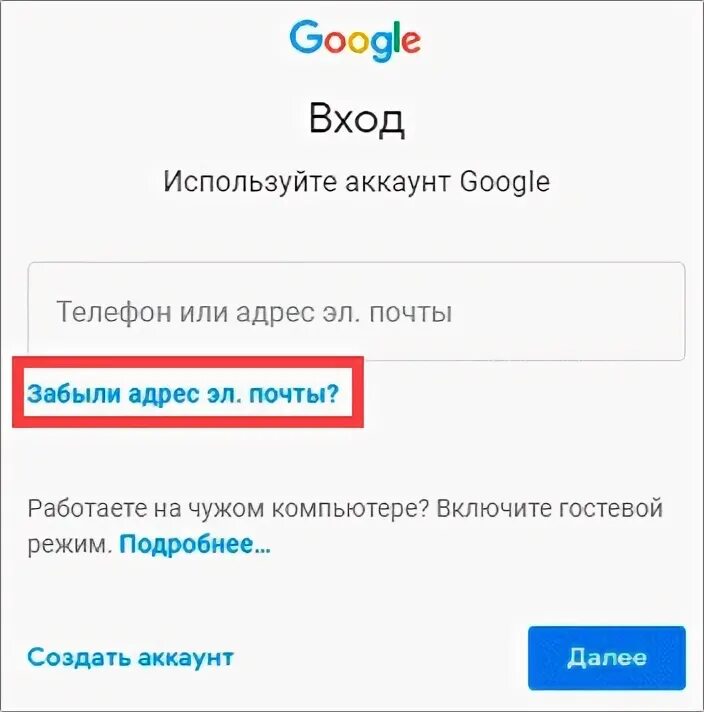 Google

Вход

Используйте аккаунт Google

Телефон или адрес эл. почты

Забыли адрес эл. почты?

Работаете на чужом компьютере? Включите гостевой режим. Подробнее...

Создать аккаунт

Далее